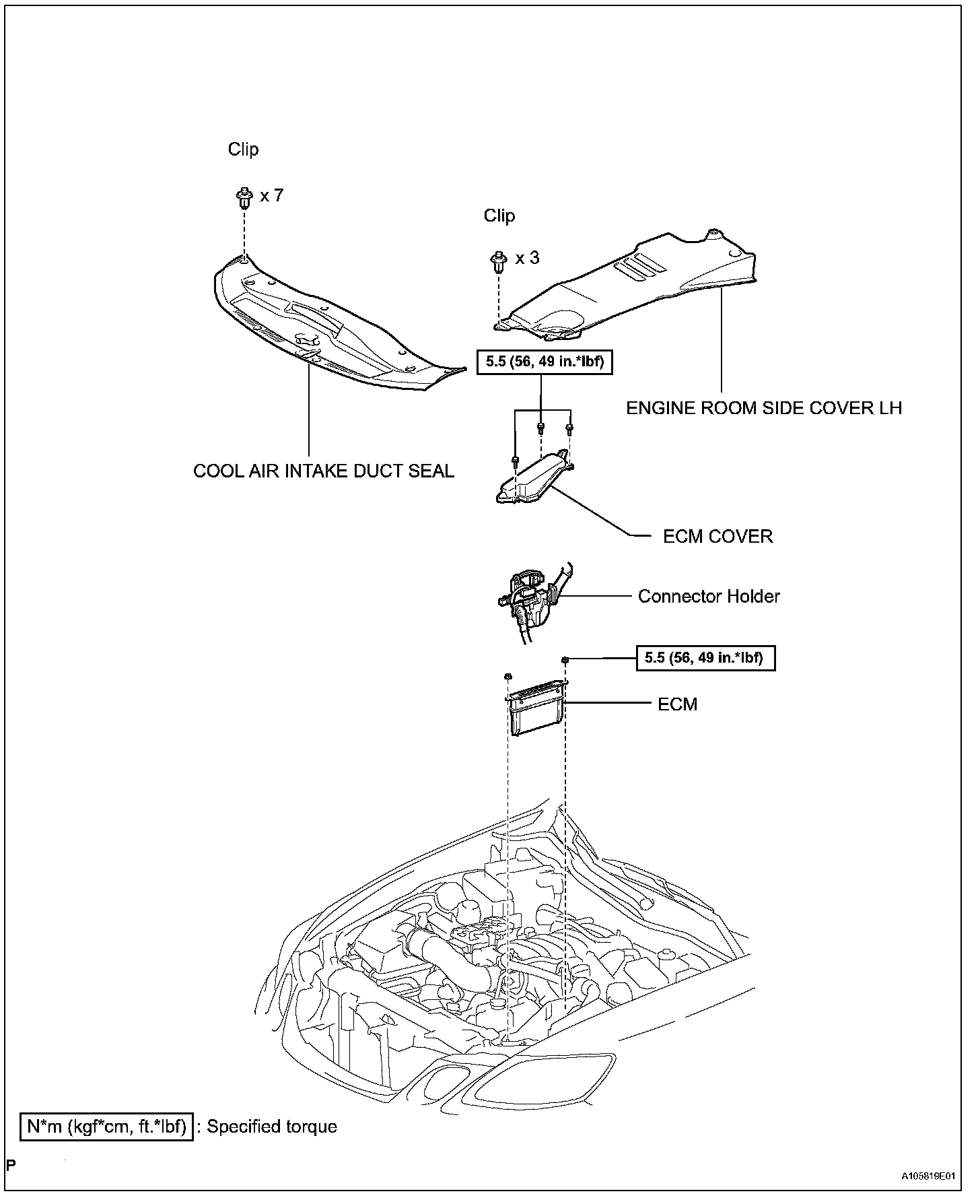 Clip

x 7

Clip

x 3

5.5 (56, 49 in.*lbf)

ENGINE ROOM SIDE COVER LH

COOL AIR INTAKE DUCT SEAL

ECM COVER

Connector Holder

5.5 (56, 49 in.*lbf)

ECM

N*m (kgf*cm, ft.*lbf) : Specified torque

P

A105819E01